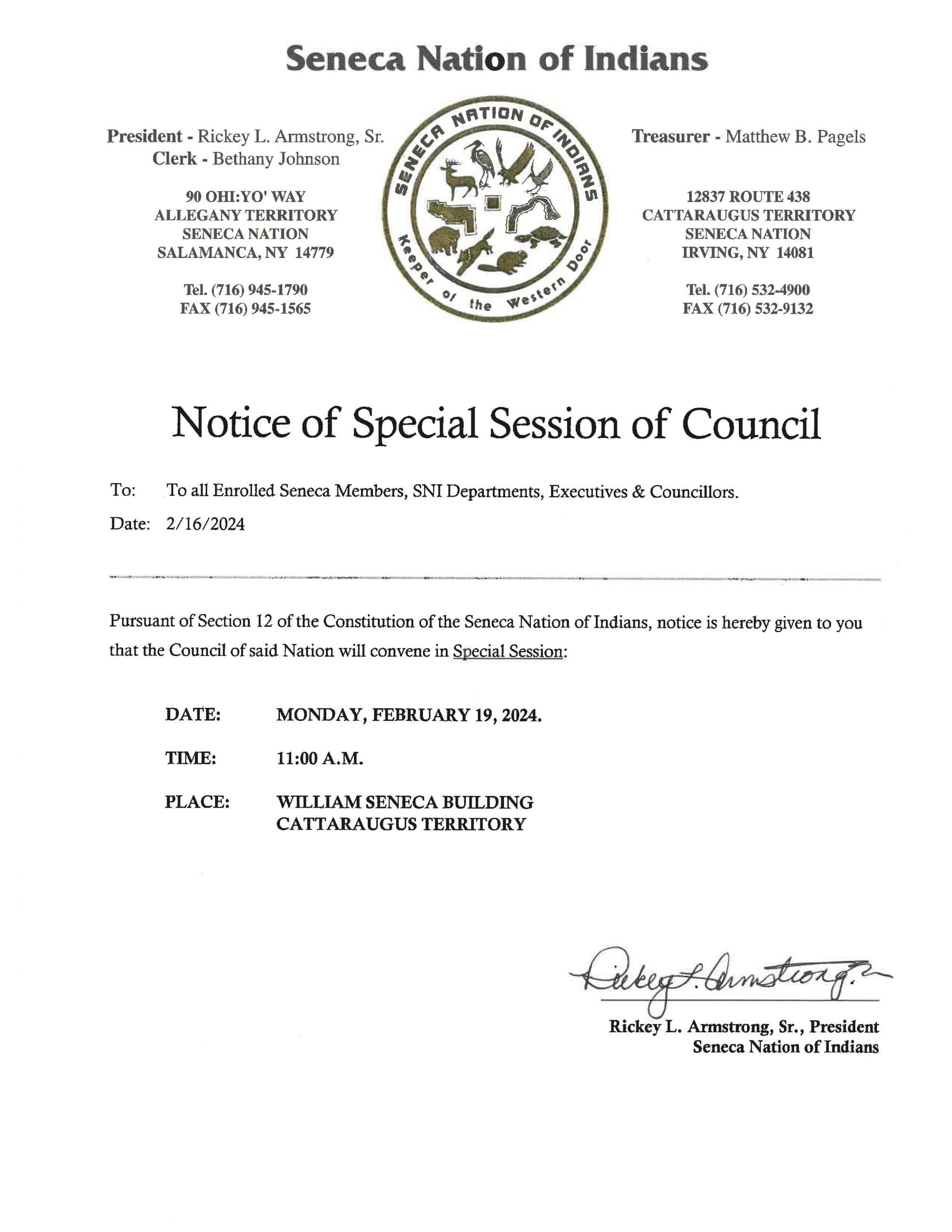 Seneca Nation of Indians

President - Rickey L. Armstrong, Sr.
Clerk - Bethany Johnson

90 OHI:YO' WAY
ALLEGANY TERRITORY
SENECA NATION
SALAMANCA, NY 14779

Tel. (716) 945-1790
FAX (716) 945-1565

SENECA NATION OF INDIANS
Keeper of the Western Door

Treasurer - Matthew B. Pagels

12837 ROUTE 438
CATTARAUGUS TERRITORY
SENECA NATION
IRVING, NY 14081

Tel. (716) 532-4900
FAX (716) 532-9132

Notice of Special Session of Council

To: To all Enrolled Seneca Members, SNI Departments, Executives & Councillors.

Date: 2/16/2024

Pursuant of Section 12 of the Constitution of the Seneca Nation of Indians, notice is hereby given to you that the Council of said Nation will convene in Special Session:

DATE: MONDAY, FEBRUARY 19, 2024.

TIME: 11:00 A.M.

PLACE: WILLIAM SENECA BUILDING
CATTARAUGUS TERRITORY

Rickey L. Armstrong, Sr.

Rickey L. Armstrong, Sr., President
Seneca Nation of Indians